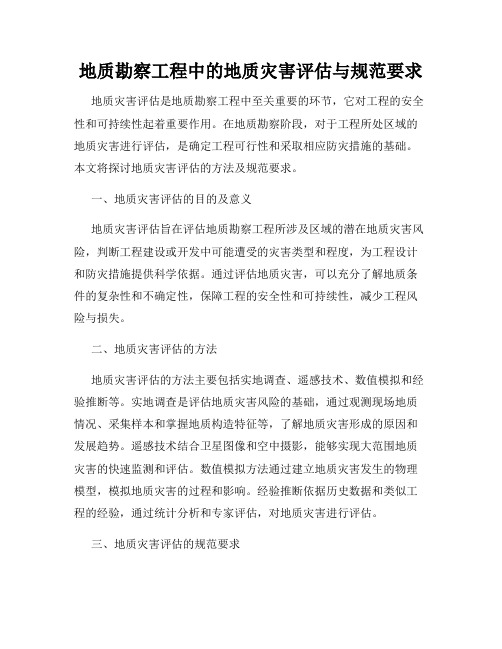 地质勘察工程中的地质灾害评估与规范要求

地质灾害评估是地质勘察工程中至关重要的环节，它对工程的安全性和可持续性起着重要作用。在地质勘察阶段，对于工程所处区域的地质灾害进行评估，是确定工程可行性和采取相应防灾措施的基础。本文将探讨地质灾害评估的方法及规范要求。

一、地质灾害评估的目的及意义

地质灾害评估旨在评估地质勘察工程所涉及区域的潜在地质灾害风险，判断工程建设或开发中可能遭受的灾害类型和程度，为工程设计和防灾措施提供科学依据。通过评估地质灾害，可以充分了解地质条件的复杂性和不确定性，保障工程的安全性和可持续性，减少工程风险与损失。

二、地质灾害评估的方法

地质灾害评估的方法主要包括实地调查、遥感技术、数值模拟和经验推断等。实地调查是评估地质灾害风险的基础，通过观测现场地质情况、采集样本和掌握地质构造特征等，了解地质灾害形成的原因和发展趋势。遥感技术结合卫星图像和空中摄影，能够实现大范围地质灾害的快速监测和评估。数值模拟方法通过建立地质灾害发生的物理模型，模拟地质灾害的过程和影响。经验推断依据历史数据和类似工程的经验，通过统计分析和专家评估，对地质灾害进行评估。

三、地质灾害评估的规范要求